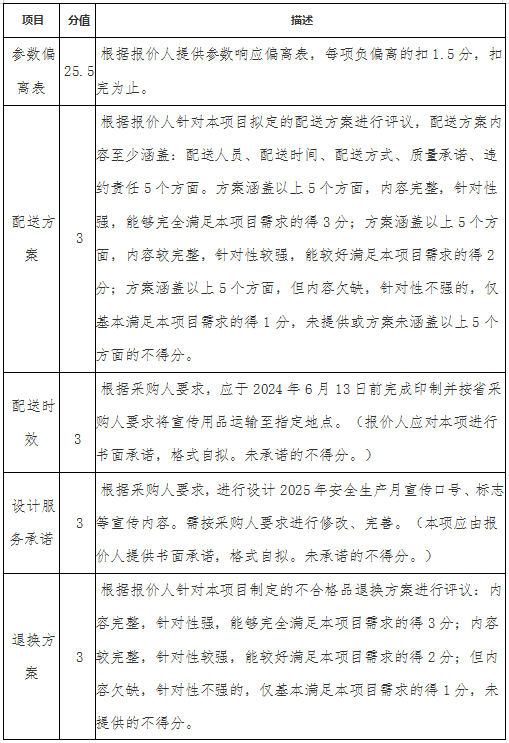 | 项目 | 分值 | 描述 |
|---|---|---|
| 参数偏离表 | 25.5 | 根据报价人提供参数响应偏离表，每项负偏离的扣 1.5 分，扣完为止。 |
| 配送方案 | 3 | 根据报价人针对本项目拟定的配送方案进行评议，配送方案内容至少涵盖：配送人员、配送时间、配送方式、质量承诺、违约责任 5 个方面。方案涵盖以上 5 个方面，内容完整，针对性强，能够完全满足本项目需求的得 3 分；方案涵盖以上 5 个方面，内容较完整，针对性较强，能较好满足本项目需求的得 2 分；方案涵盖以上 5 个方面，但内容欠缺，针对性不强的，仅基本满足本项目需求的得 1 分，未提供或方案未涵盖以上 5 个方面的不得分。 |
| 配送时效 | 3 | 根据采购人要求，应于 2024 年 6 月 13 日前完成印制并按省采购人要求将宣传用品运输至指定地点。（报价人应对本项进行书面承诺，格式自拟。未承诺的不得分。） |
| 设计服务承诺 | 3 | 根据采购人要求，进行设计 2025 年安全生产月宣传口号、标志等宣传内容。需按采购人要求进行修改、完善。（本项应由报价人提供书面承诺，格式自拟。未承诺的不得分。） |
| 退换方案 | 3 | 根据报价人针对本项目制定的不合格品退换方案进行评议：内容完整，针对性强，能够完全满足本项目需求的得 3 分；内容较完整，针对性较强，能较好满足本项目需求的得 2 分；但内容欠缺，针对性不强的，仅基本满足本项目需求的得 1 分，未提供的不得分。 |